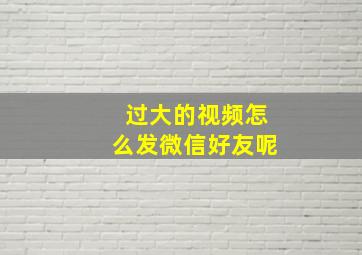 过大的视频怎么发微信好友呢